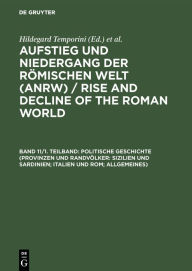 DE GRUYTER

Hildegard Temporini (Ed.) et al.

AUFSTIEG UND NIEDERGANG DER RÖMISCHEN WELT (ANRW) / RISE AND DECLINE OF THE ROMAN WORLD

BAND 11/1. TEILBAND: POLITISCHE GESCHICHTE (PROVINZEN UND RANDVÖLKER: SIZILIEN UND SARDINIEN; ITALIEN UND ROM; ALLGEMEINES)

DE G